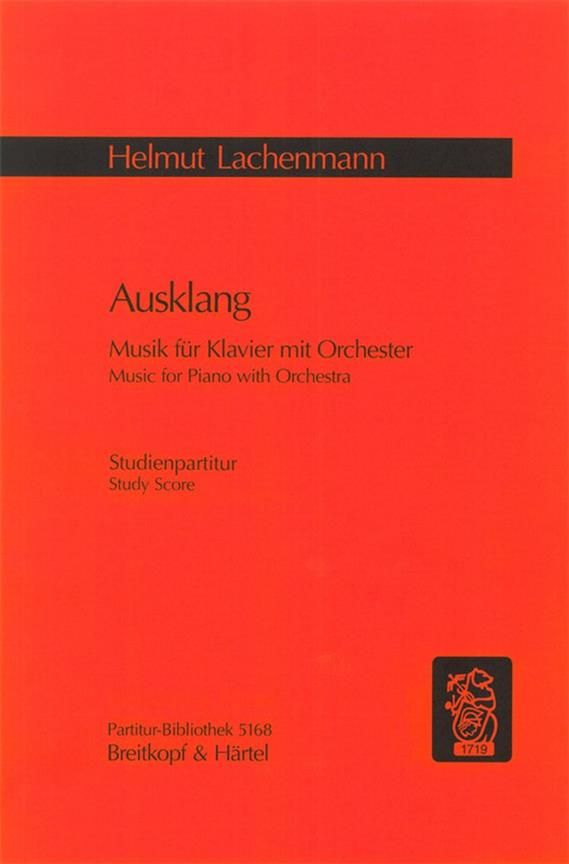 Helmut Lachenmann

Ausklang

Musik für Klavier mit Orchester
Music for Piano with Orchestra

Studienpartitur
Study Score

Partitur-Bibliothek 5168
Breitkopf & Härtel

1719